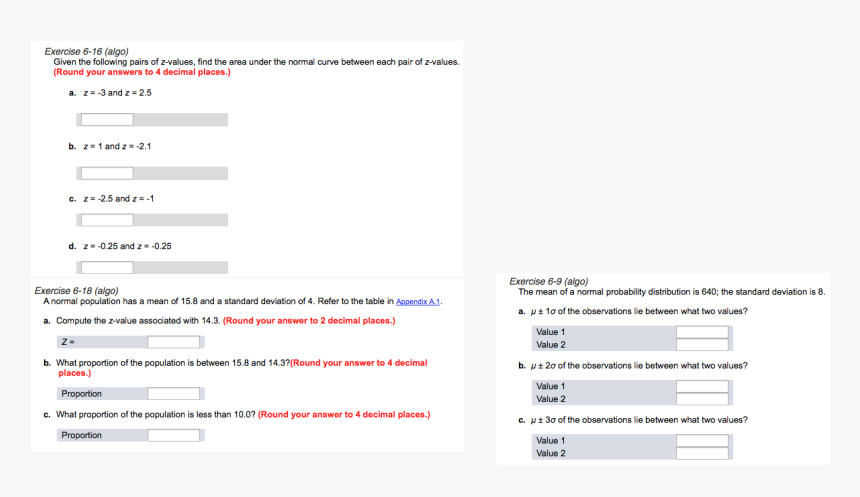 Exercise 6-16 (algo)
Given the following pairs of z-values, find the area under the normal curve between each pair of z-values. (Round your answers to 4 decimal places.)

a. z = -3 and z = 2.5

b. z = 1 and z = -2.1

c. z = -2.5 and z = -1

d. z = -0.25 and z = -0.25

Exercise 6-18 (algo)
A normal population has a mean of 15.8 and a standard deviation of 4. Refer to the table in Appendix A.1.

a. Compute the z-value associated with 14.3. (Round your answer to 2 decimal places.)

Z =

b. What proportion of the population is between 15.8 and 14.3?(Round your answer to 4 decimal places.)

Proportion

c. What proportion of the population is less than 10.0? (Round your answer to 4 decimal places.)

Proportion

Exercise 6-9 (algo)
The mean of a normal probability distribution is 640; the standard deviation is 8.

a. $\mu \pm 1\sigma$ of the observations lie between what two values?

Value 1
Value 2

b. $\mu \pm 2\sigma$ of the observations lie between what two values?

Value 1
Value 2

c. $\mu \pm 3\sigma$ of the observations lie between what two values?

Value 1
Value 2